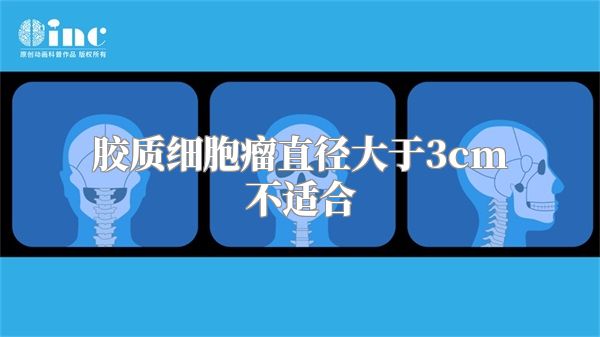 inc
原创动画科普作品 版权所有

胶质细胞瘤直径大于3cm
不适合